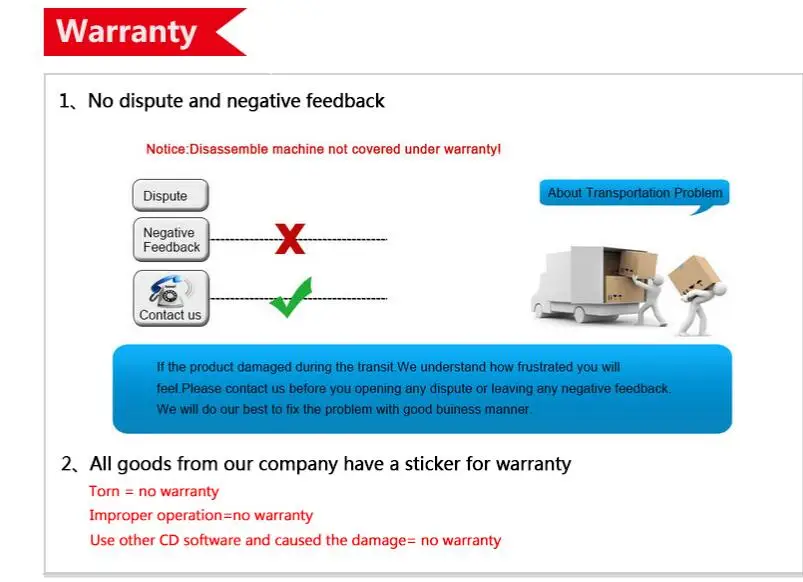 Warranty

1、No dispute and negative feedback

Notice:Disassemble machine not covered under warranty!

Dispute

Negative Feedback

Contact us

About Transportation Problem

If the product damaged during the transit.We understand how frustrated you will feel.Please contact us before you opening any dispute or leaving any negative feedback. We will do our best to fix the problem with good buiness manner.

2、All goods from our company have a sticker for warranty

Torn = no warranty

Improper operation=no warranty

Use other CD software and caused the damage= no warranty